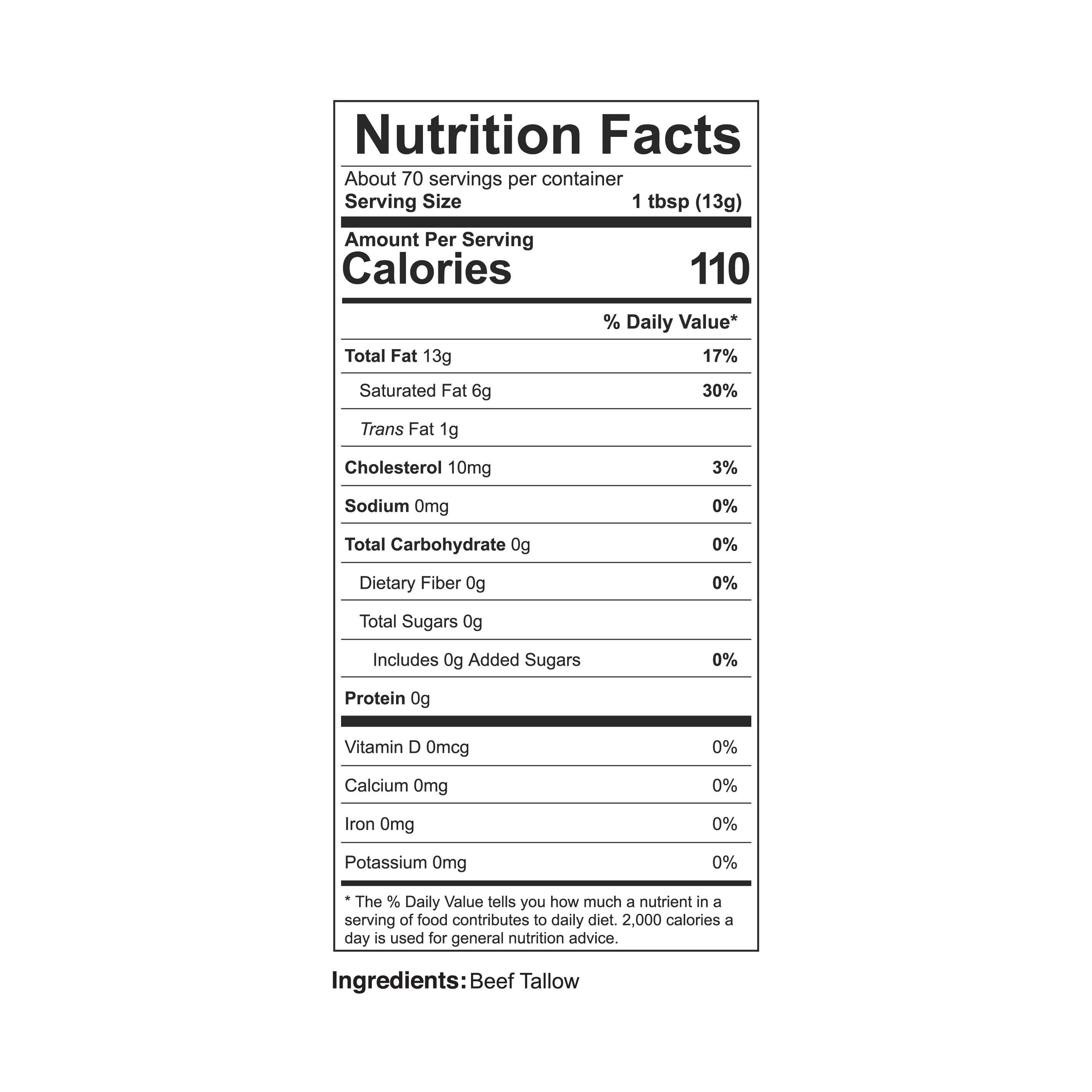 Nutrition Facts

About 70 servings per container
Serving Size 1 tbsp (13g)

Amount Per Serving
Calories 110

% Daily Value*

Total Fat 13g 17%
Saturated Fat 6g 30%
Trans Fat 1g
Cholesterol 10mg 3%
Sodium 0mg 0%
Total Carbohydrate 0g 0%
Dietary Fiber 0g 0%
Total Sugars 0g
Includes 0g Added Sugars 0%
Protein 0g

Vitamin D 0mcg 0%
Calcium 0mg 0%
Iron 0mg 0%
Potassium 0mg 0%

* The % Daily Value tells you how much a nutrient in a serving of food contributes to daily diet. 2,000 calories a day is used for general nutrition advice.

Ingredients: Beef Tallow